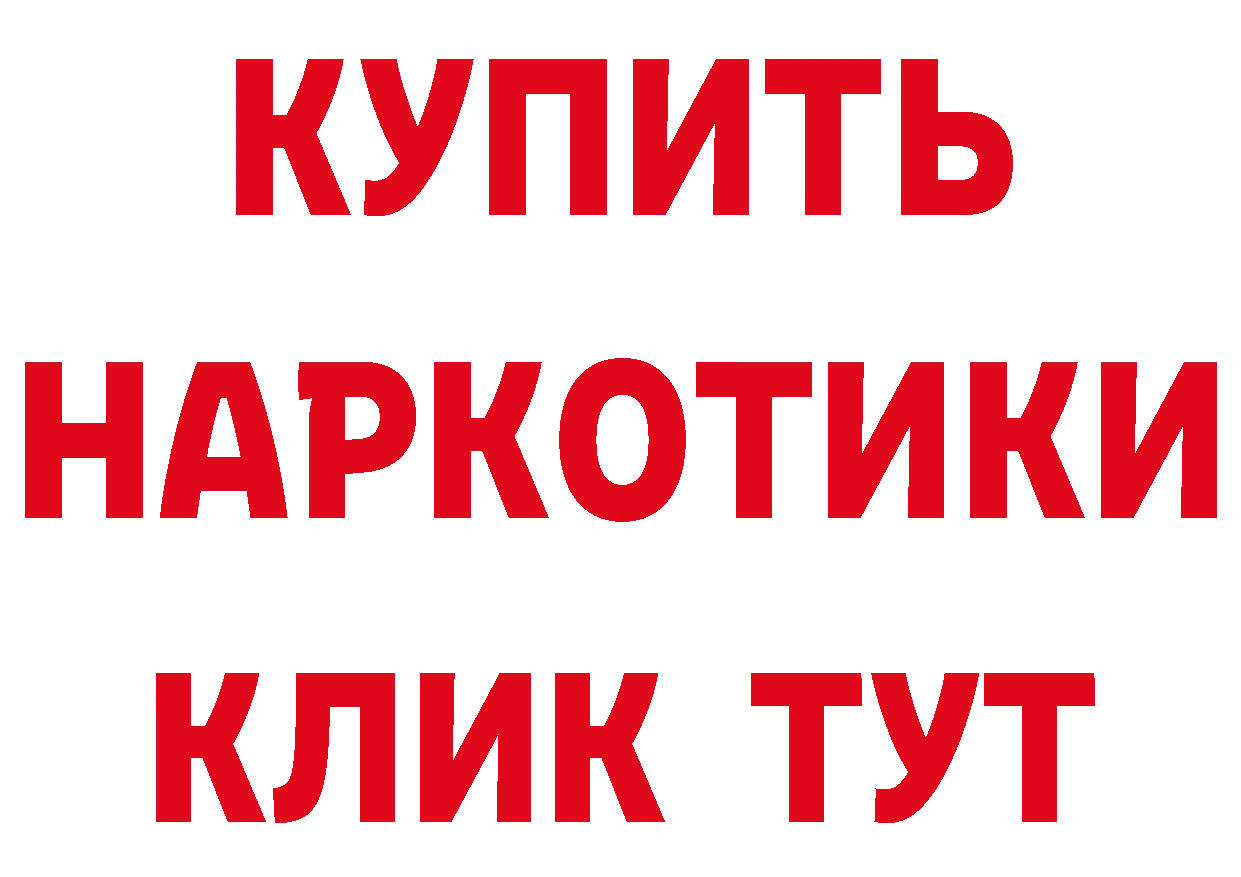 КУПИТЬ
НАРКОТИКИ
КЛИК ТУТ